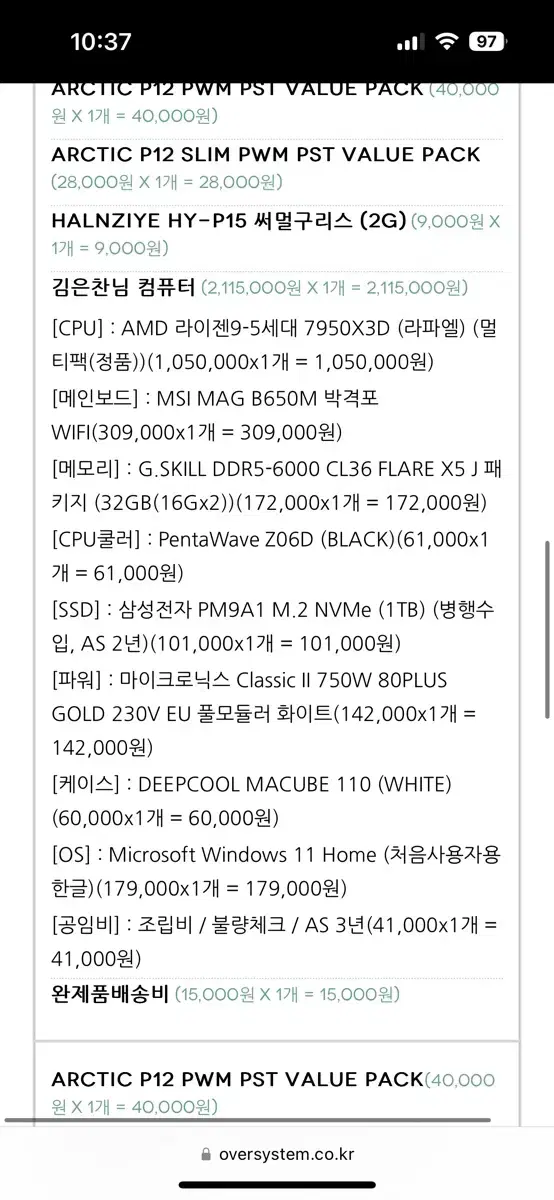 10:37

97

ARCTIC P12 PWM PST VALUE PACK (40,000원 X 1개 = 40,000원)

ARCTIC P12 SLIM PWM PST VALUE PACK (28,000원 X 1개 = 28,000원)

HALNZIYE HY-P15 써멀구리스 (2G) (9,000원 X 1개 = 9,000원)

김은찬님 컴퓨터 (2,115,000원 X 1개 = 2,115,000원)

[CPU] : AMD 라이젠9-5세대 7950X3D (라파엘) (멀티팩(정품))(1,050,000x1개 = 1,050,000원)

[메인보드] : MSI MAG B650M 박격포 WIFI(309,000x1개 = 309,000원)

[메모리] : G.SKILL DDR5-6000 CL36 FLARE X5 J 패키지 (32GB(16Gx2))(172,000x1개 = 172,000원)

[CPU쿨러] : PentaWave Z06D (BLACK)(61,000x1개 = 61,000원)

[SSD] : 삼성전자 PM9A1 M.2 NVMe (1TB) (병행수입, AS 2년)(101,000x1개 = 101,000원)

[파워] : 마이크로닉스 Classic II 750W 80PLUS GOLD 230V EU 풀모듈러 화이트(142,000x1개 = 142,000원)

[케이스] : DEEPCOOL MACUBE 110 (WHITE)(60,000x1개 = 60,000원)

[OS] : Microsoft Windows 11 Home (처음사용자용 한글)(179,000x1개 = 179,000원)

[공임비] : 조립비 / 불량체크 / AS 3년(41,000x1개 = 41,000원)

완제품배송비 (15,000원 X 1개 = 15,000원)

ARCTIC P12 PWM PST VALUE PACK(40,000원 X 1개 = 40,000원)

oversystem.co.kr